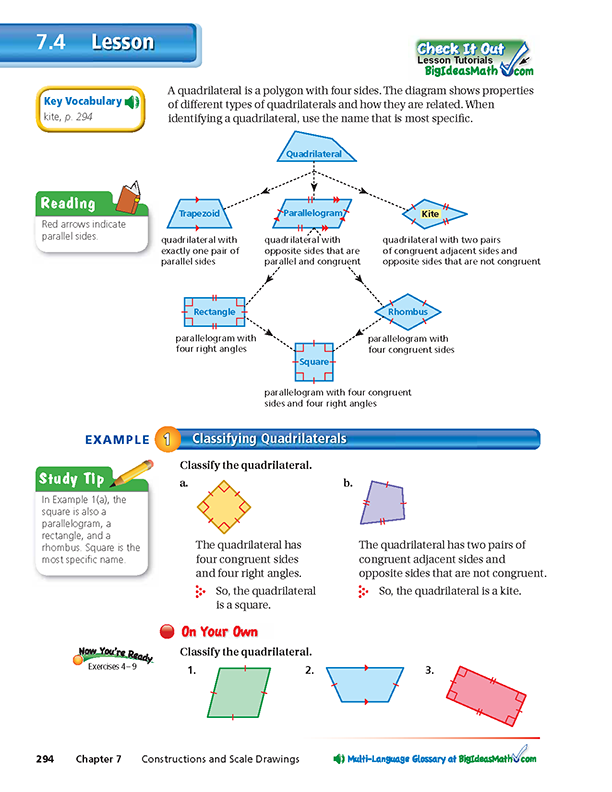 7.4 Lesson

Check It Out
Lesson Tutorials
BigIdeasMath.com

Key Vocabulary
kite, p. 294

A quadrilateral is a polygon with four sides. The diagram shows properties of different types of quadrilaterals and how they are related. When identifying a quadrilateral, use the name that is most specific.

Reading
Red arrows indicate parallel sides.

Quadrilateral

Trapezoid
quadrilateral with exactly one pair of parallel sides

Parallelogram
quadrilateral with opposite sides that are parallel and congruent

Kite
quadrilateral with two pairs of congruent adjacent sides and opposite sides that are not congruent

Rectangle
parallelogram with four right angles

Rhombus
parallelogram with four congruent sides

Square
parallelogram with four congruent sides and four right angles

EXAMPLE 1 Classifying Quadrilaterals

Study Tip
In Example 1(a), the square is also a parallelogram, a rectangle, and a rhombus. Square is the most specific name.

Classify the quadrilateral.

a.
The quadrilateral has four congruent sides and four right angles.
So, the quadrilateral is a square.

b.
The quadrilateral has two pairs of congruent adjacent sides and opposite sides that are not congruent.
So, the quadrilateral is a kite.

On Your Own

Now You're Ready
Exercises 4–9

Classify the quadrilateral.

1.

2.

3.

294 Chapter 7 Constructions and Scale Drawings

Multi-Language Glossary at BigIdeasMath.com